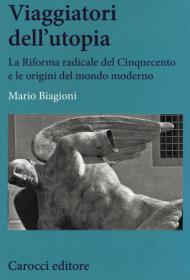 Viaggiatori dell'utopia

La Riforma radicale del Cinquecento e le origini del mondo moderno

Mario Biagioni

Carocci editore